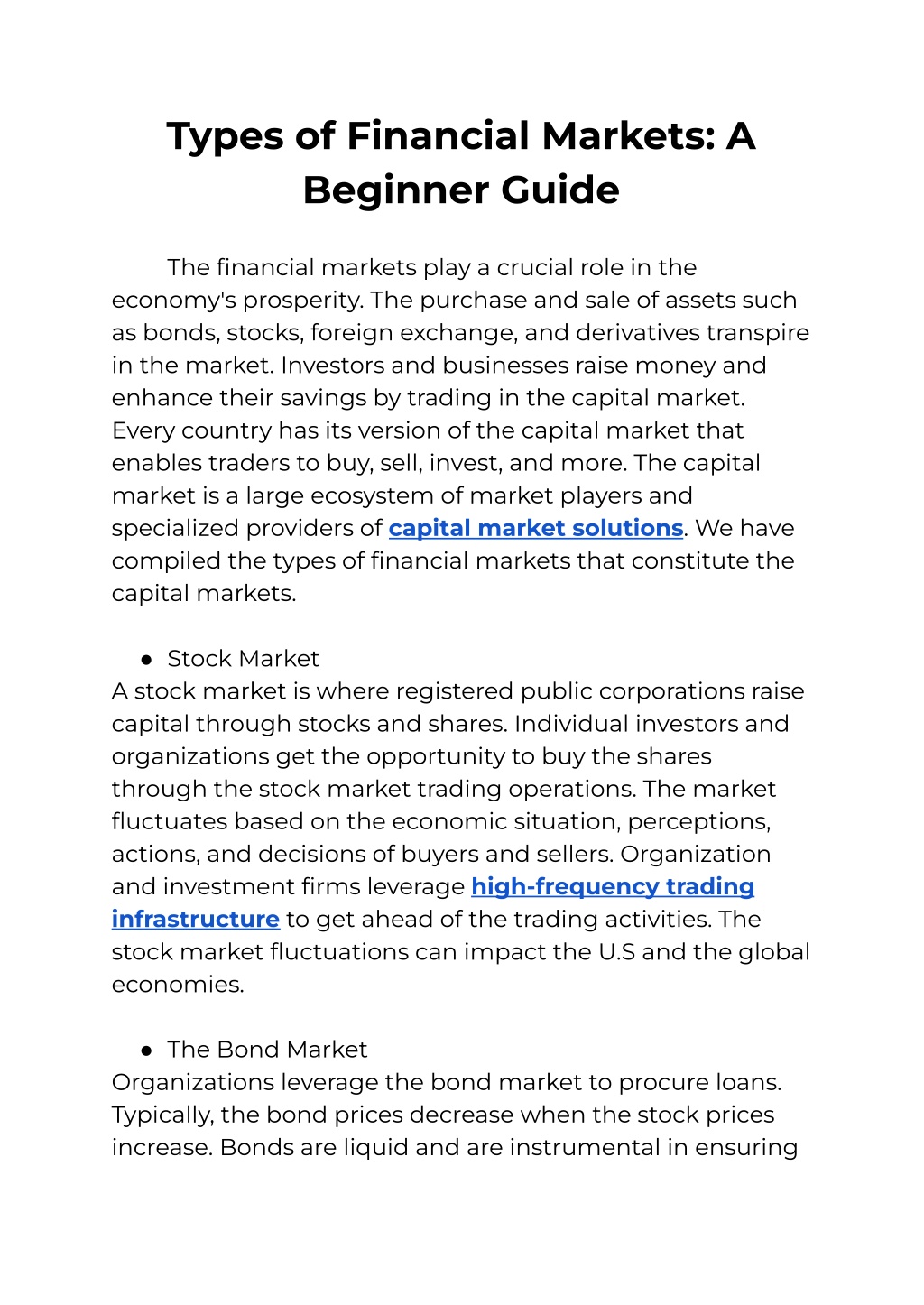 Types of Financial Markets: A Beginner Guide

The financial markets play a crucial role in the economy's prosperity. The purchase and sale of assets such as bonds, stocks, foreign exchange, and derivatives transpire in the market. Investors and businesses raise money and enhance their savings by trading in the capital market. Every country has its version of the capital market that enables traders to buy, sell, invest, and more. The capital market is a large ecosystem of market players and specialized providers of capital market solutions. We have compiled the types of financial markets that constitute the capital markets.

● Stock Market
A stock market is where registered public corporations raise capital through stocks and shares. Individual investors and organizations get the opportunity to buy the shares through the stock market trading operations. The market fluctuates based on the economic situation, perceptions, actions, and decisions of buyers and sellers. Organization and investment firms leverage high-frequency trading infrastructure to get ahead of the trading activities. The stock market fluctuations can impact the U.S and the global economies.

● The Bond Market
Organizations leverage the bond market to procure loans. Typically, the bond prices decrease when the stock prices increase. Bonds are liquid and are instrumental in ensuring